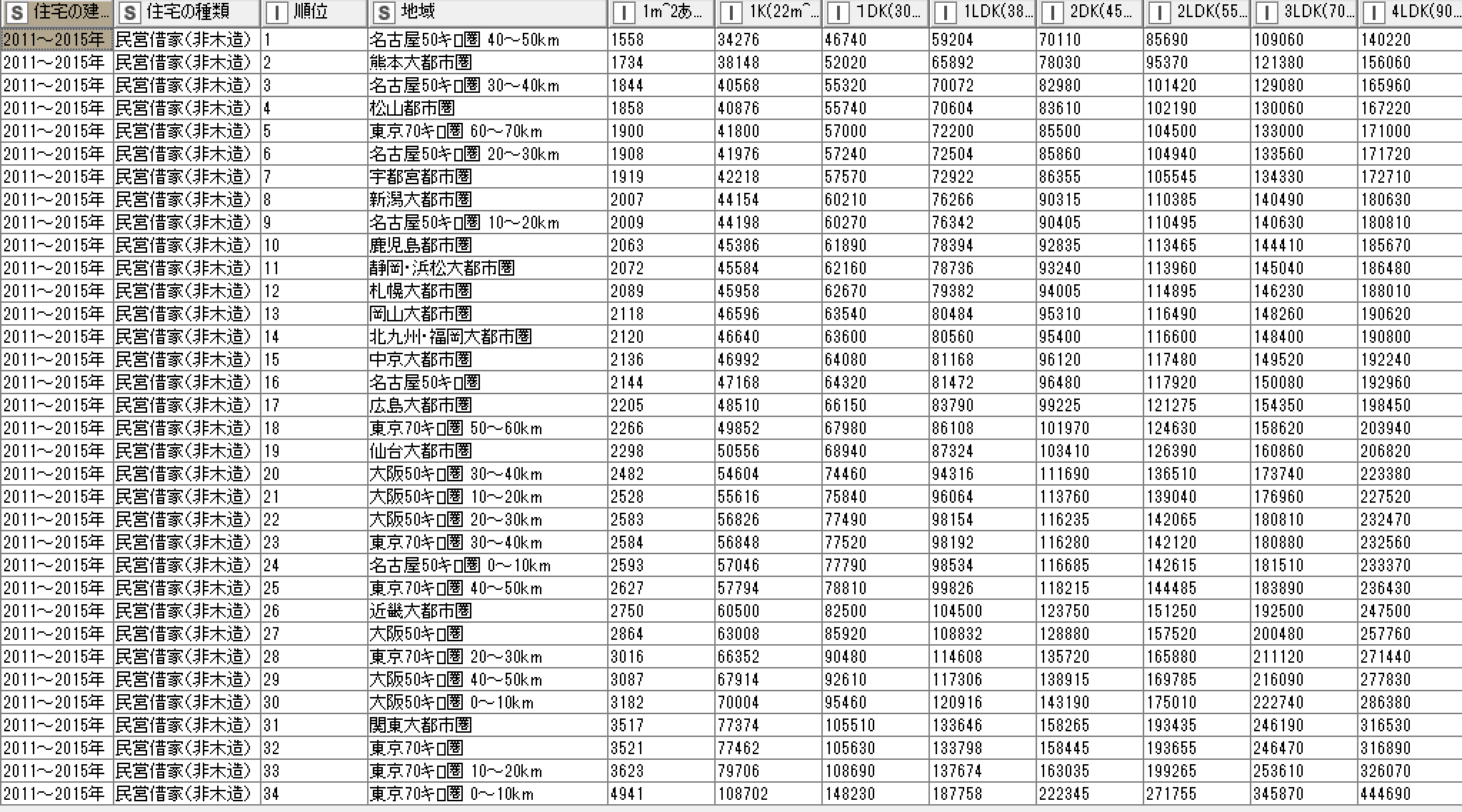 | S 住宅の建… | S 住宅の種類 | I 順位 | S 地域 | I 1m^2あ… | I 1K(22m^… | I 1DK(30… | I 1LDK(38… | I 2DK(45… | I 2LDK(55… | I 3LDK(70… | I 4LDK(90… |
|---|---|---|---|---|---|---|---|---|---|---|---|
| 2011～2015年 | 民営借家(非木造) | 1 | 名古屋50キロ圏 40～50km | 1558 | 34276 | 46740 | 59204 | 70110 | 85690 | 109060 | 140220 |
| 2011～2015年 | 民営借家(非木造) | 2 | 熊本大都市圏 | 1734 | 38148 | 52020 | 65892 | 78030 | 95370 | 121380 | 156060 |
| 2011～2015年 | 民営借家(非木造) | 3 | 名古屋50キロ圏 30～40km | 1844 | 40568 | 55320 | 70072 | 82980 | 101420 | 129080 | 165960 |
| 2011～2015年 | 民営借家(非木造) | 4 | 松山都市圏 | 1858 | 40876 | 55740 | 70604 | 83610 | 102190 | 130060 | 167220 |
| 2011～2015年 | 民営借家(非木造) | 5 | 東京70キロ圏 60～70km | 1900 | 41800 | 57000 | 72200 | 85500 | 104500 | 133000 | 171000 |
| 2011～2015年 | 民営借家(非木造) | 6 | 名古屋50キロ圏 20～30km | 1908 | 41976 | 57240 | 72504 | 85860 | 104940 | 133560 | 171720 |
| 2011～2015年 | 民営借家(非木造) | 7 | 宇都宮都市圏 | 1919 | 42218 | 57570 | 72922 | 86355 | 105545 | 134330 | 172710 |
| 2011～2015年 | 民営借家(非木造) | 8 | 新潟大都市圏 | 2007 | 44154 | 60210 | 76266 | 90315 | 110385 | 140490 | 180630 |
| 2011～2015年 | 民営借家(非木造) | 9 | 名古屋50キロ圏 10～20km | 2009 | 44198 | 60270 | 76342 | 90405 | 110495 | 140630 | 180810 |
| 2011～2015年 | 民営借家(非木造) | 10 | 鹿児島都市圏 | 2063 | 45386 | 61890 | 78394 | 92835 | 113465 | 144410 | 185670 |
| 2011～2015年 | 民営借家(非木造) | 11 | 静岡・浜松大都市圏 | 2072 | 45584 | 62160 | 78736 | 93240 | 113960 | 145040 | 186480 |
| 2011～2015年 | 民営借家(非木造) | 12 | 札幌大都市圏 | 2089 | 45958 | 62670 | 79382 | 94005 | 114895 | 146230 | 188010 |
| 2011～2015年 | 民営借家(非木造) | 13 | 岡山大都市圏 | 2118 | 46596 | 63540 | 80484 | 95310 | 116490 | 148260 | 190620 |
| 2011～2015年 | 民営借家(非木造) | 14 | 北九州・福岡大都市圏 | 2120 | 46640 | 63600 | 80560 | 95400 | 116600 | 148400 | 190800 |
| 2011～2015年 | 民営借家(非木造) | 15 | 中京大都市圏 | 2136 | 46992 | 64080 | 81168 | 96120 | 117480 | 149520 | 192240 |
| 2011～2015年 | 民営借家(非木造) | 16 | 名古屋50キロ圏 | 2144 | 47168 | 64320 | 81472 | 96480 | 117920 | 150080 | 192960 |
| 2011～2015年 | 民営借家(非木造) | 17 | 広島大都市圏 | 2205 | 48510 | 66150 | 83790 | 99225 | 121275 | 154350 | 198450 |
| 2011～2015年 | 民営借家(非木造) | 18 | 東京70キロ圏 50～60km | 2266 | 49852 | 67980 | 86108 | 101970 | 124630 | 158620 | 203940 |
| 2011～2015年 | 民営借家(非木造) | 19 | 仙台大都市圏 | 2298 | 50556 | 68940 | 87324 | 103410 | 126390 | 160860 | 206820 |
| 2011～2015年 | 民営借家(非木造) | 20 | 大阪50キロ圏 30～40km | 2482 | 54604 | 74460 | 94316 | 111690 | 136510 | 173740 | 223380 |
| 2011～2015年 | 民営借家(非木造) | 21 | 大阪50キロ圏 10～20km | 2528 | 55616 | 75840 | 96064 | 113760 | 139040 | 176960 | 227520 |
| 2011～2015年 | 民営借家(非木造) | 22 | 大阪50キロ圏 20～30km | 2583 | 56826 | 77490 | 98154 | 116235 | 142065 | 180810 | 232470 |
| 2011～2015年 | 民営借家(非木造) | 23 | 東京70キロ圏 30～40km | 2584 | 56848 | 77520 | 98192 | 116280 | 142120 | 180880 | 232560 |
| 2011～2015年 | 民営借家(非木造) | 24 | 名古屋50キロ圏 0～10km | 2593 | 57046 | 77790 | 98534 | 116685 | 142615 | 181510 | 233370 |
| 2011～2015年 | 民営借家(非木造) | 25 | 東京70キロ圏 40～50km | 2627 | 57794 | 78810 | 99826 | 118215 | 144485 | 183890 | 236430 |
| 2011～2015年 | 民営借家(非木造) | 26 | 近畿大都市圏 | 2750 | 60500 | 82500 | 104500 | 123750 | 151250 | 192500 | 247500 |
| 2011～2015年 | 民営借家(非木造) | 27 | 大阪50キロ圏 | 2864 | 63008 | 85920 | 108832 | 128880 | 157520 | 200480 | 257760 |
| 2011～2015年 | 民営借家(非木造) | 28 | 東京70キロ圏 20～30km | 3016 | 66352 | 90480 | 114608 | 135720 | 165880 | 211120 | 271440 |
| 2011～2015年 | 民営借家(非木造) | 29 | 大阪50キロ圏 40～50km | 3087 | 67914 | 92610 | 117306 | 138915 | 169785 | 216090 | 277830 |
| 2011～2015年 | 民営借家(非木造) | 30 | 大阪50キロ圏 0～10km | 3182 | 70004 | 95460 | 120916 | 143190 | 175010 | 222740 | 286380 |
| 2011～2015年 | 民営借家(非木造) | 31 | 関東大都市圏 | 3517 | 77374 | 105510 | 133646 | 158265 | 193435 | 246190 | 316530 |
| 2011～2015年 | 民営借家(非木造) | 32 | 東京70キロ圏 | 3521 | 77462 | 105630 | 133798 | 158445 | 193655 | 246470 | 316890 |
| 2011～2015年 | 民営借家(非木造) | 33 | 東京70キロ圏 10～20km | 3623 | 79706 | 108690 | 137674 | 163035 | 199265 | 253610 | 326070 |
| 2011～2015年 | 民営借家(非木造) | 34 | 東京70キロ圏 0～10km | 4941 | 108702 | 148230 | 187758 | 222345 | 271755 | 345870 | 444690 |